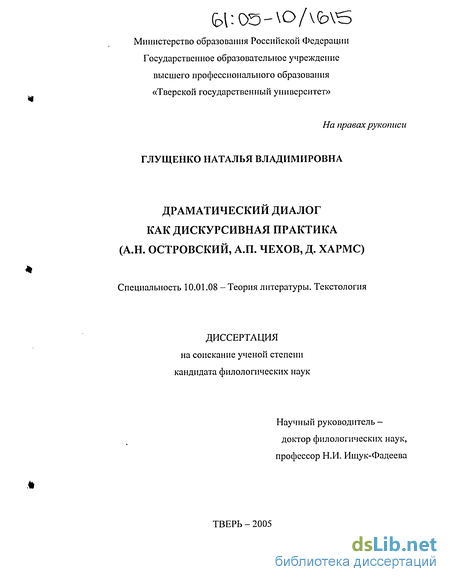 61:05-10/1615

Министерство образования Российской Федерации
Государственное образовательное учреждение
высшего профессионального образования
«Тверской государственный университет»

На правах рукописи

ГЛУЩЕНКО НАТАЛЬЯ ВЛАДИМИРОВНА

ДРАМАТИЧЕСКИЙ ДИАЛОГ
КАК ДИСКУРСИВНАЯ ПРАКТИКА
(А.Н. ОСТРОВСКИЙ, А.П. ЧЕХОВ, Д. ХАРМС)

Специальность 10.01.08 – Теория литературы. Текстология

ДИССЕРТАЦИЯ
на соискание ученой степени
кандидата филологических наук

Научный руководитель –
доктор филологических наук,
профессор Н.И. Ищук-Фадеева

ТВЕРЬ – 2005

dsLib.net
библиотека диссертаций